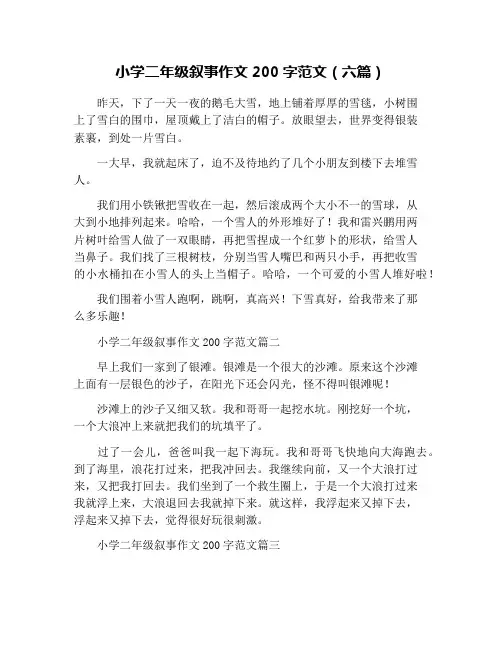 小学二年级叙事作文 200 字范文（六篇）

昨天，下了一天一夜的鹅毛大雪，地上铺着厚厚的雪毯，小树围上了雪白的围巾，屋顶戴上了洁白的帽子。放眼望去，世界变得银装素裹，到处一片雪白。

一大早，我就起床了，迫不及待地约了几个小朋友到楼下去堆雪人。

我们用小铁锹把雪收在一起，然后滚成两个大小不一的雪球，从大到小地排列起来。哈哈，一个雪人的外形堆好了！我和雷兴鹏用两片树叶给雪人做了一双眼睛，再把雪捏成一个红萝卜的形状，给雪人当鼻子。我们找了三根树枝，分别当雪人嘴巴和两只小手，再把收雪的小水桶扣在小雪人的头上当帽子。哈哈，一个可爱的小雪人堆好啦！

我们围着小雪人跑啊，跳啊，真高兴！下雪真好，给我带来了那么多乐趣！

小学二年级叙事作文 200 字范文篇二

早上我们一家到了银滩。银滩是一个很大的沙滩。原来这个沙滩上面有一层银色的沙子，在阳光下还会闪光，怪不得叫银滩呢！

沙滩上的沙子又细又软。我和哥哥一起挖水坑。刚挖好一个坑，一个大浪冲上来就把我们的坑填平了。

过了一会儿，爸爸叫我一起下海玩。我和哥哥飞快地向大海跑去。到了海里，浪花打过来，把我冲回去。我继续向前，又一个大浪打过来，又把我打回去。我们坐到了一个救生圈上，于是一个大浪打过来我就浮上来，大浪退回去我就掉下来。就这样，我浮起来又掉下去，浮起来又掉下去，觉得很好玩很刺激。

小学二年级叙事作文 200 字范文篇三